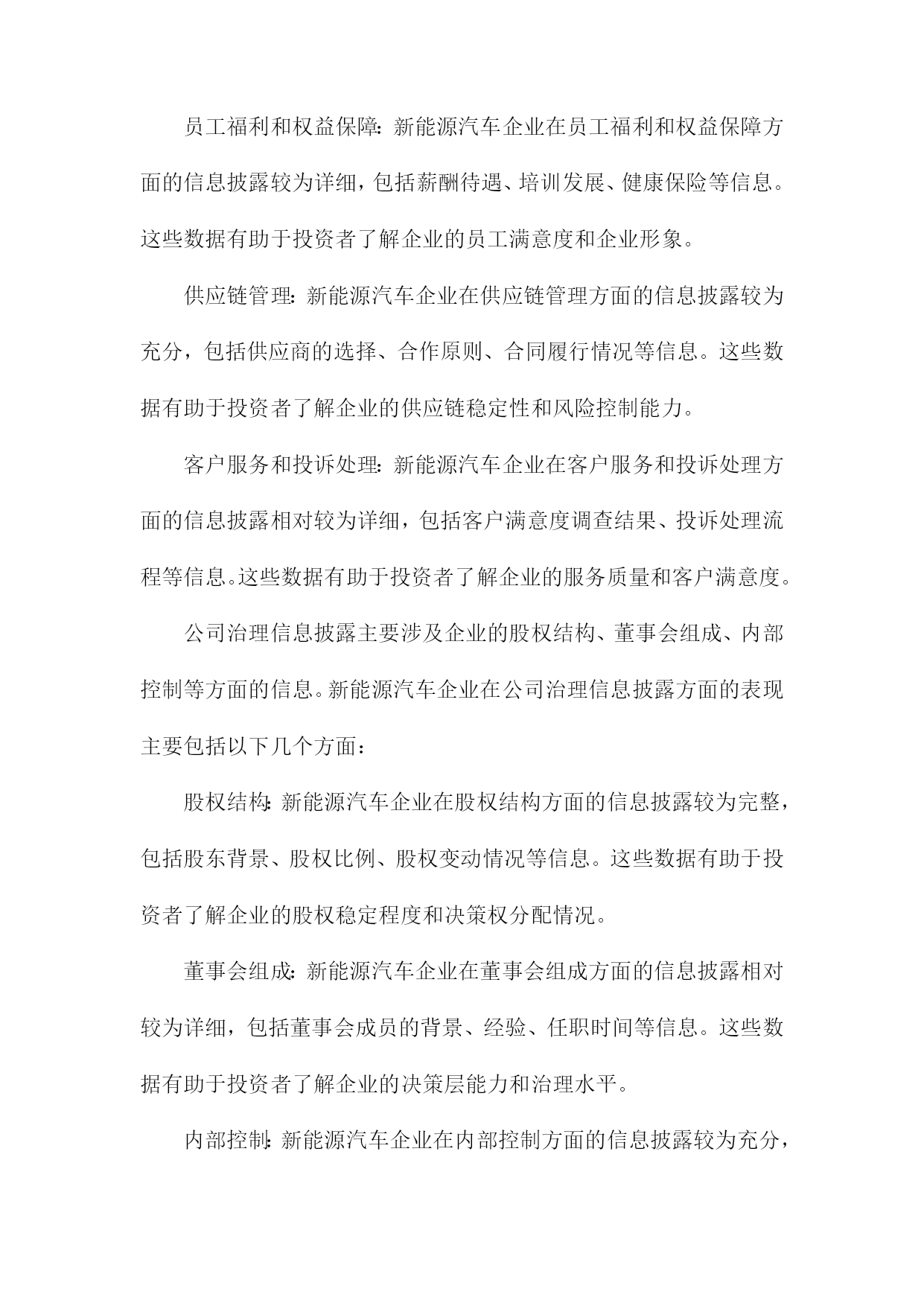 员工福利和权益保障：新能源汽车企业在员工福利和权益保障方面的信息披露较为详细，包括薪酬待遇、培训发展、健康保险等信息。这些数据有助于投资者了解企业的员工满意度和企业形象。

供应链管理：新能源汽车企业在供应链管理方面的信息披露较为充分，包括供应商的选择、合作原则、合同履行情况等信息。这些数据有助于投资者了解企业的供应链稳定性和风险控制能力。

客户服务和投诉处理：新能源汽车企业在客户服务和投诉处理方面的信息披露相对较为详细，包括客户满意度调查结果、投诉处理流程等信息。这些数据有助于投资者了解企业的服务质量和客户满意度。

公司治理信息披露主要涉及企业的股权结构、董事会组成、内部控制等方面的信息。新能源汽车企业在公司治理信息披露方面的表现主要包括以下几个方面：

股权结构：新能源汽车企业在股权结构方面的信息披露较为完整，包括股东背景、股权比例、股权变动情况等信息。这些数据有助于投资者了解企业的股权稳定程度和决策权分配情况。

董事会组成：新能源汽车企业在董事会组成方面的信息披露相对较为详细，包括董事会成员的背景、经验、任职时间等信息。这些数据有助于投资者了解企业的决策层能力和治理水平。

内部控制：新能源汽车企业在内部控制方面的信息披露较为充分，